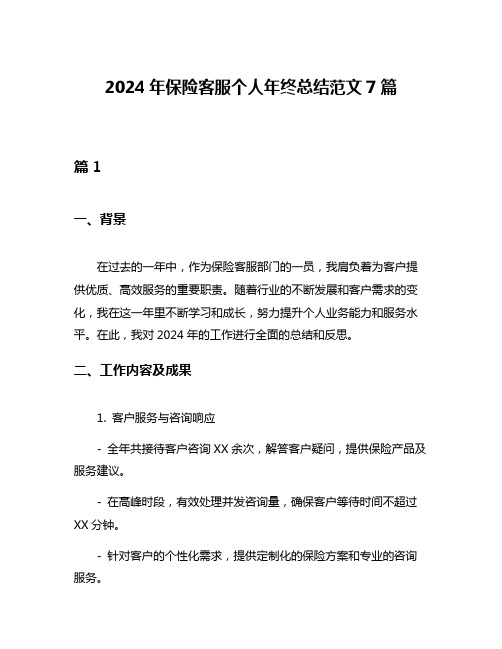 2024 年保险客服个人年终总结范文 7 篇

篇 1

一、背景

在过去的一年中，作为保险客服部门的一员，我肩负着为客户提供优质、高效服务的重要职责。随着行业的不断发展和客户需求的变化，我在这一年里不断学习和成长，努力提升个人业务能力和服务水平。在此，我对 2024 年的工作进行全面的总结和反思。

二、工作内容及成果

1. 客户服务与咨询响应

- 全年共接待客户咨询 XX 余次，解答客户疑问，提供保险产品及服务建议。

- 在高峰时段，有效处理并发咨询量，确保客户等待时间不超过 XX 分钟。

- 针对客户的个性化需求，提供定制化的保险方案和专业的咨询服务。